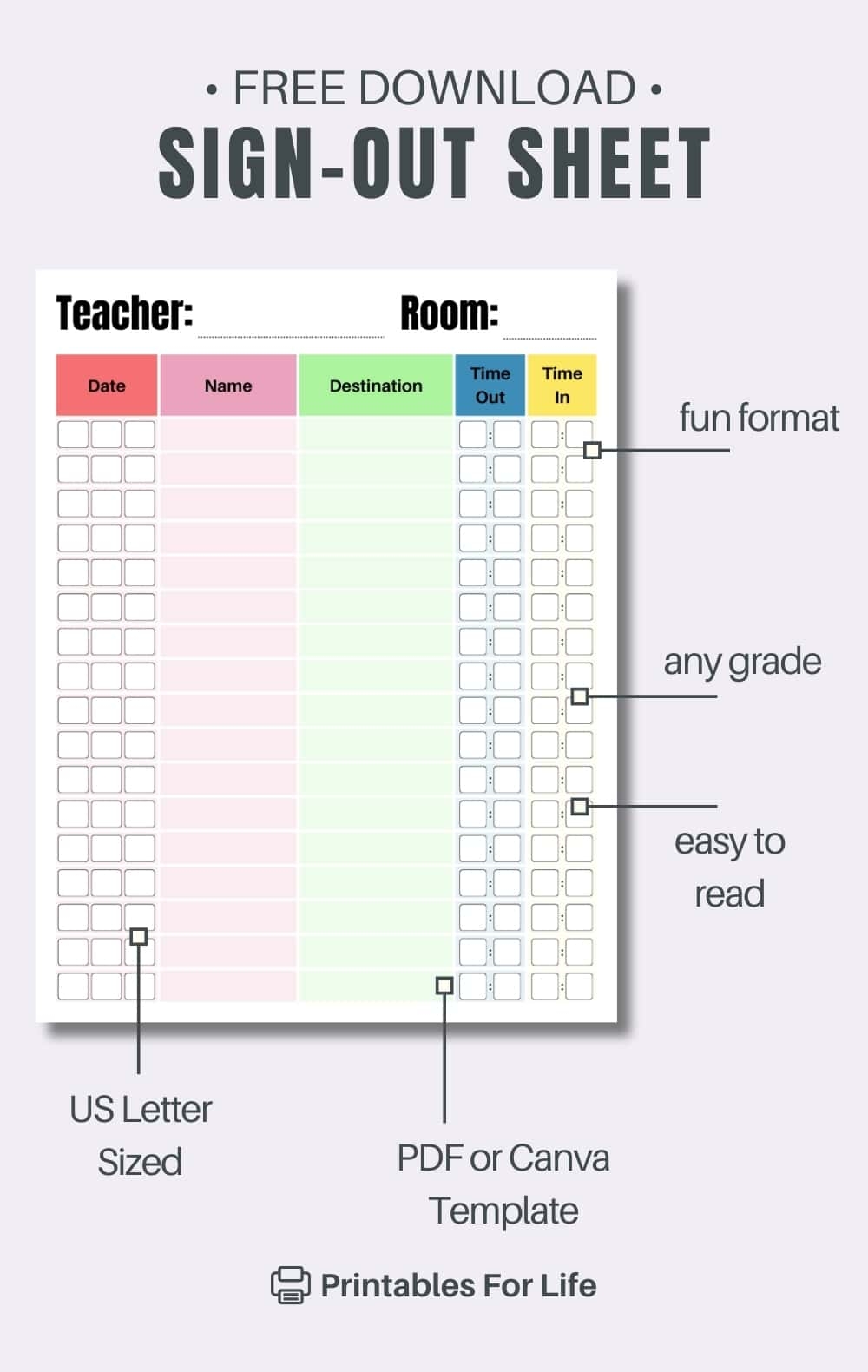 • FREE DOWNLOAD •
SIGN-OUT SHEET

Teacher: ____ Room: ____

| Date | Name | Destination | Time Out | Time In |
|---|---|---|---|---|
| | | | : | : |
| | | | : | : |
| | | | : | : |
| | | | : | : |
| | | | : | : |
| | | | : | : |
| | | | : | : |
| | | | : | : |
| | | | : | : |
| | | | : | : |
| | | | : | : |
| | | | : | : |
| | | | : | : |
| | | | : | : |
| | | | : | : |
| | | | : | : |
| | | | : | : |

fun format

any grade

easy to read

US Letter Sized

PDF or Canva Template

Printables For Life